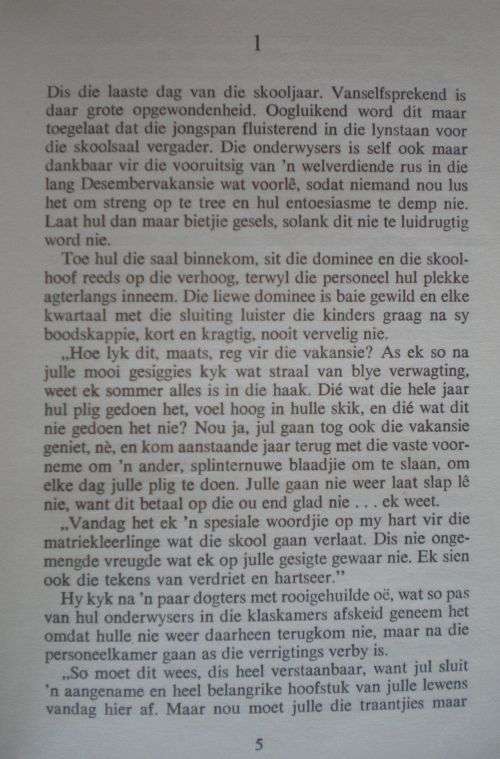 1

Dis die laaste dag van die skooljaar. Vanselfsprekend is daar grote opgewondenheid. Oogluikend word dit maar toegelaat dat die jongspan fluisterend in die lynstaan voor die skoolsaal vergader. Die onderwysers is self ook maar dankbaar vir die vooruitsig van 'n welverdiende rus in die lang Desembervakansie wat voorlê, sodat niemand nou lus het om streng op te tree en hul entoesiasme te demp nie. Laat hul dan maar bietjie gesels, solank dit nie te luidrugtig word nie.

Toe hul die saal binnekom, sit die dominee en die skoolhoof reeds op die verhoog, terwyl die personeel hul plekke agterlangs inneem. Die liewe dominee is baie gewild en elke kwartaal met die sluiting luister die kinders graag na sy boodskappie, kort en kragtig, nooit vervelig nie.

„Hoe lyk dit, maats, reg vir die vakansie? As ek so na julle mooi gesiggies kyk wat straal van blye verwagting, weet ek sommer alles is in die haak. Dié wat die hele jaar hul plig gedoen het, voel hoog in hulle skik, en dié wat dit nie gedoen het nie? Nou ja, jul gaan tog ook die vakansie geniet, nè, en kom aanstaande jaar terug met die vaste voorneme om 'n ander, splinternuwe blaadjie om te slaan, om elke dag julle plig te doen. Julle gaan nie weer laat slap lê nie, want dit betaal op die ou end glad nie . . . ek weet.

„Vandag het ek 'n spesiale woordjie op my hart vir die matriekleerlinge wat die skool gaan verlaat. Dis nie ongemengde vreugde wat ek op julle gesigte gewaar nie. Ek sien ook die tekens van verdriet en hartseer."

Hy kyk na 'n paar dogters met rooigehuilde oë, wat so pas van hul onderwysers in die klaskamers afskeid geneem het omdat hulle nie weer daarheen terugkom nie, maar na die personeelkamer gaan as die verrigtings verby is.

„So moet dit wees, dis heel verstaanbaar, want jul sluit 'n aangename en heel belangrike hoofstuk van julle lewens vandag hier af. Maar nou moet julle die traantjies maar

5